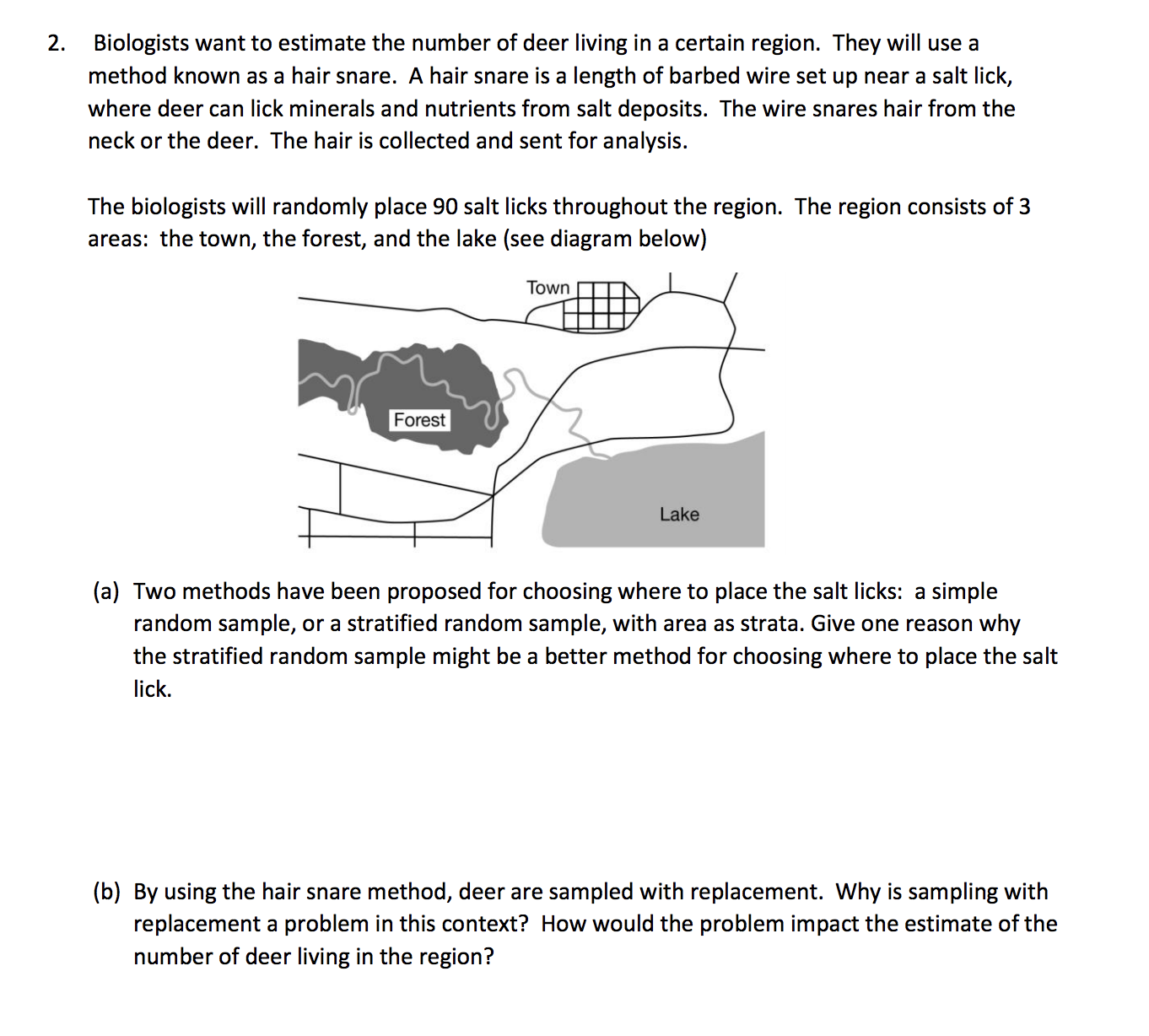 2. Biologists want to estimate the number of deer living in a certain region. They will use a method known as a hair snare. A hair snare is a length of barbed wire set up near a salt lick, where deer can lick minerals and nutrients from salt deposits. The wire snares hair from the neck or the deer. The hair is collected and sent for analysis.

The biologists will randomly place 90 salt licks throughout the region. The region consists of 3 areas: the town, the forest, and the lake (see diagram below)

Town

Forest

Lake

(a) Two methods have been proposed for choosing where to place the salt licks: a simple random sample, or a stratified random sample, with area as strata. Give one reason why the stratified random sample might be a better method for choosing where to place the salt lick.

(b) By using the hair snare method, deer are sampled with replacement. Why is sampling with replacement a problem in this context? How would the problem impact the estimate of the number of deer living in the region?